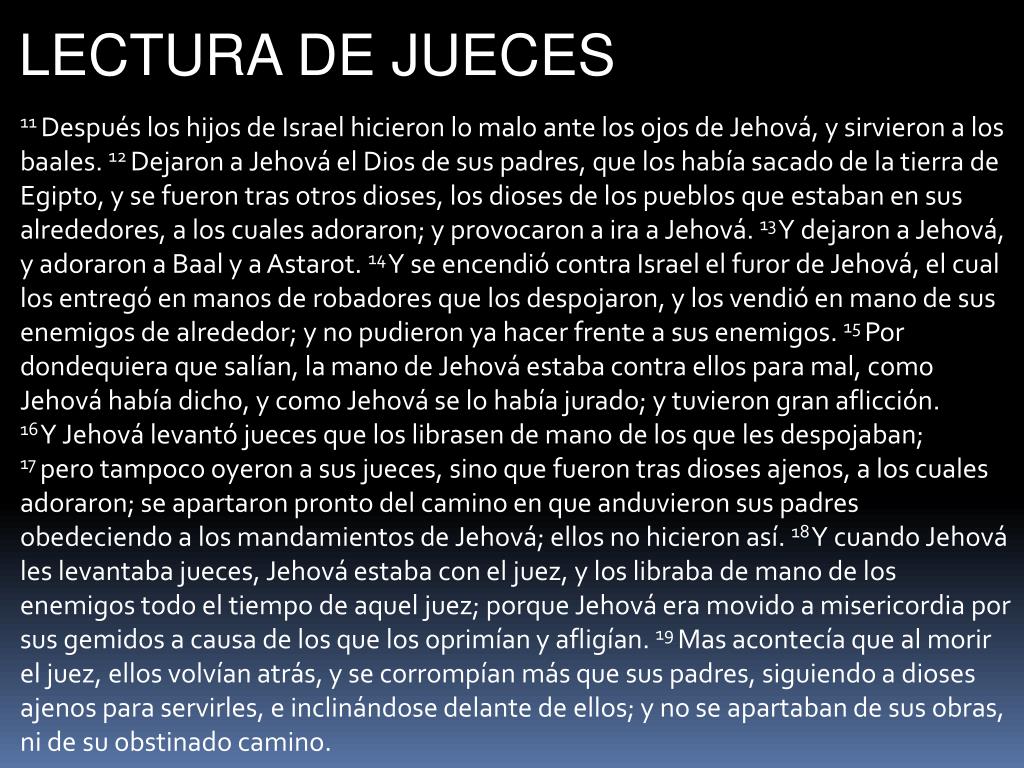 LECTURA DE JUECES

$^{11}$ Después los hijos de Israel hicieron lo malo ante los ojos de Jehová, y sirvieron a los baales. $^{12}$ Dejaron a Jehová el Dios de sus padres, que los había sacado de la tierra de Egipto, y se fueron tras otros dioses, los dioses de los pueblos que estaban en sus alrededores, a los cuales adoraron; y provocaron a ira a Jehová. $^{13}$ Y dejaron a Jehová, y adoraron a Baal y a Astarot. $^{14}$ Y se encendió contra Israel el furor de Jehová, el cual los entregó en manos de robadores que los despojaron, y los vendió en mano de sus enemigos de alrededor; y no pudieron ya hacer frente a sus enemigos. $^{15}$ Por dondequiera que salían, la mano de Jehová estaba contra ellos para mal, como Jehová había dicho, y como Jehová se lo había jurado; y tuvieron gran aflicción.
$^{16}$ Y Jehová levantó jueces que los librasen de mano de los que les despojaban;
$^{17}$ pero tampoco oyeron a sus jueces, sino que fueron tras dioses ajenos, a los cuales adoraron; se apartaron pronto del camino en que anduvieron sus padres obedeciendo a los mandamientos de Jehová; ellos no hicieron así. $^{18}$ Y cuando Jehová les levantaba jueces, Jehová estaba con el juez, y los libraba de mano de los enemigos todo el tiempo de aquel juez; porque Jehová era movido a misericordia por sus gemidos a causa de los que los oprimían y afligían. $^{19}$ Mas acontecía que al morir el juez, ellos volvían atrás, y se corrompían más que sus padres, siguiendo a dioses ajenos para servirles, e inclinándose delante de ellos; y no se apartaban de sus obras, ni de su obstinado camino.